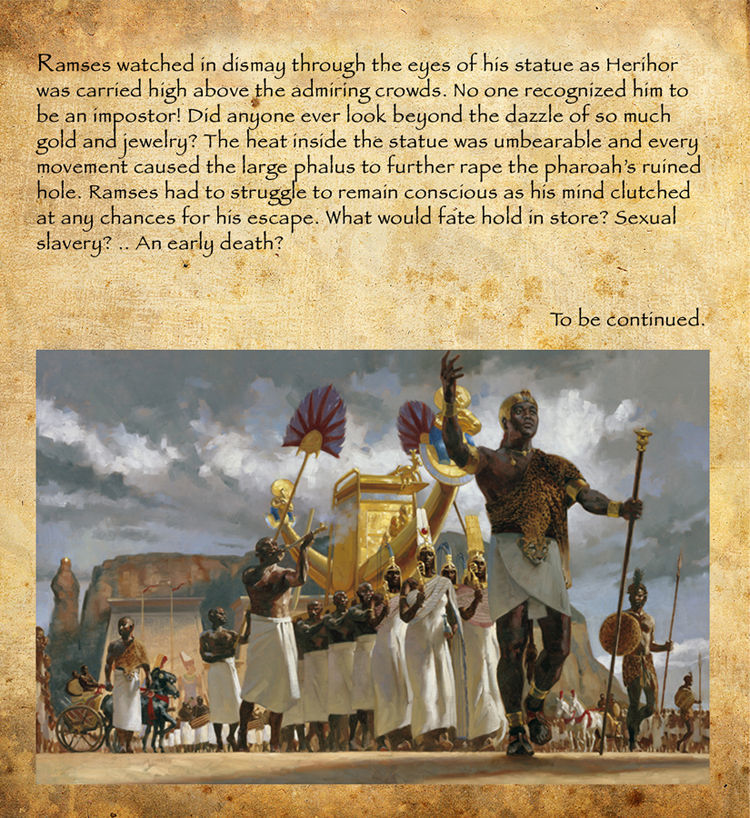 Ramses watched in dismay through the eyes of his statue as Herihor was carried high above the admiring crowds. No one recognized him to be an impostor! Did anyone ever look beyond the dazzle of so much gold and jewelry? The heat inside the statue was umbearable and every movement caused the large phalus to further rape the pharoah's ruined hole. Ramses had to struggle to remain conscious as his mind clutched at any chances for his escape. What would fate hold in store? Sexual slavery? .. An early death?

To be continued.